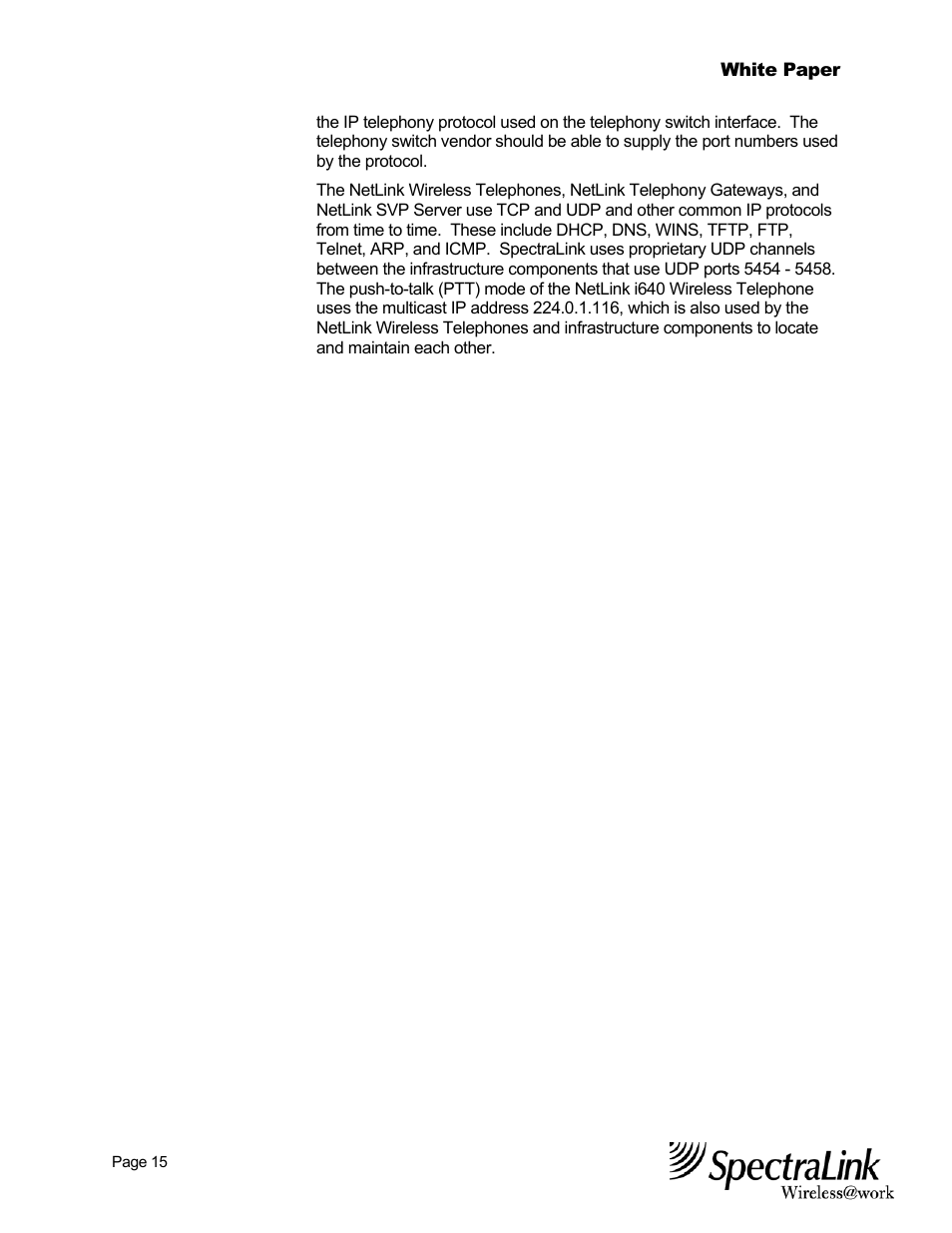 White Paper

the IP telephony protocol used on the telephony switch interface. The telephony switch vendor should be able to supply the port numbers used by the protocol.

The NetLink Wireless Telephones, NetLink Telephony Gateways, and NetLink SVP Server use TCP and UDP and other common IP protocols from time to time. These include DHCP, DNS, WINS, TFTP, FTP, Telnet, ARP, and ICMP. SpectraLink uses proprietary UDP channels between the infrastructure components that use UDP ports 5454 - 5458. The push-to-talk (PTT) mode of the NetLink i640 Wireless Telephone uses the multicast IP address 224.0.1.116, which is also used by the NetLink Wireless Telephones and infrastructure components to locate and maintain each other.

Page 15

SpectraLink
Wireless@work